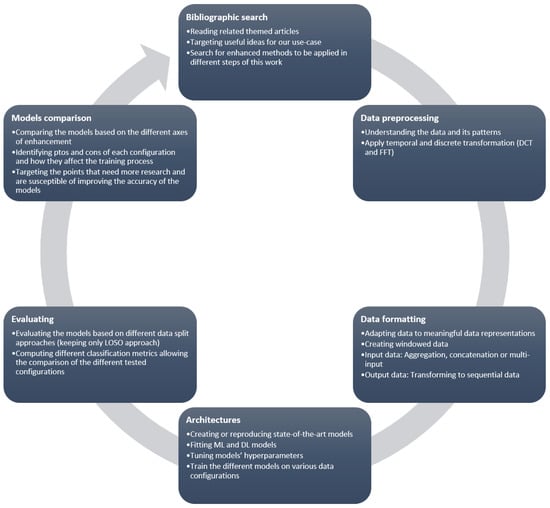 Bibliographic search
•Reading related themed articles
•Targeting useful ideas for our use-case
•Search for enhanced methods to be applied in different steps of this work

Data preprocessing
•Understanding the data and its patterns
•Apply temporal and discrete transformation (DCT and FFT)

Data formatting
•Adapting data to meaningful data representations
•Creating windowed data
•Input data: Aggregation, concatenation or multi-input
•Output data: Transforming to sequential data

Architectures
•Creating or reproducing state-of-the-art models
•Fitting ML and DL models
•Tuning models' hyperparameters
•Train the different models on various data configurations

Evaluating
•Evaluating the models based on different data split approaches (keeping only LOSO approach)
•Computing different classification metrics allowing the comparison of the different tested configurations

Models comparison
•Comparing the models based on the different axes of enhancement
•Identifying ptos and cons of each configuration and how they affect the training process
•Targeting the points that need more research and are susceptible of improving the accuracy of the models